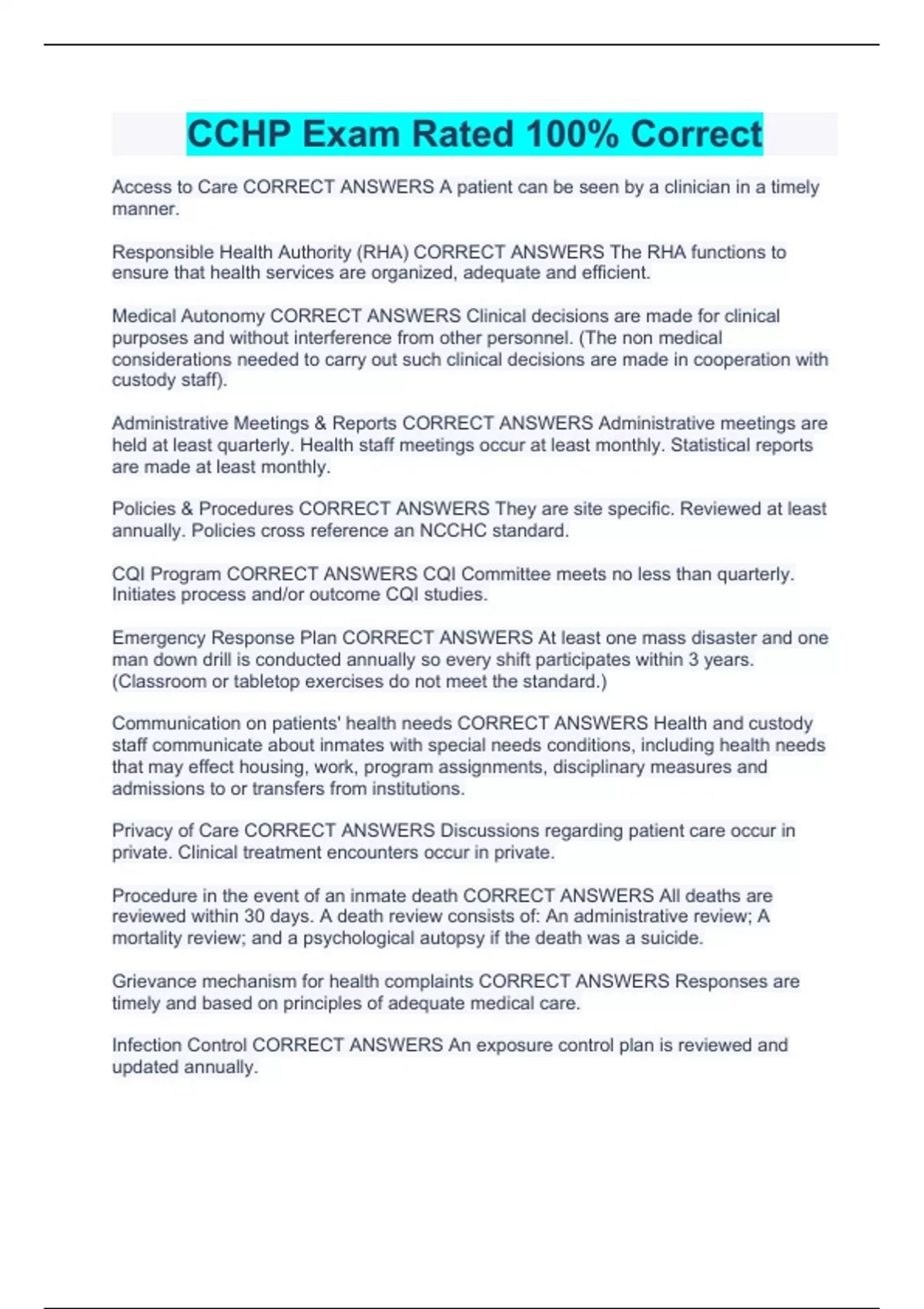 CCHP Exam Rated 100% Correct

Access to Care CORRECT ANSWERS A patient can be seen by a clinician in a timely manner.

Responsible Health Authority (RHA) CORRECT ANSWERS The RHA functions to ensure that health services are organized, adequate and efficient.

Medical Autonomy CORRECT ANSWERS Clinical decisions are made for clinical purposes and without interference from other personnel. (The non medical considerations needed to carry out such clinical decisions are made in cooperation with custody staff).

Administrative Meetings & Reports CORRECT ANSWERS Administrative meetings are held at least quarterly. Health staff meetings occur at least monthly. Statistical reports are made at least monthly.

Policies & Procedures CORRECT ANSWERS They are site specific. Reviewed at least annually. Policies cross reference an NCCHC standard.

CQI Program CORRECT ANSWERS CQI Committee meets no less than quarterly. Initiates process and/or outcome CQI studies.

Emergency Response Plan CORRECT ANSWERS At least one mass disaster and one man down drill is conducted annually so every shift participates within 3 years. (Classroom or tabletop exercises do not meet the standard.)

Communication on patients' health needs CORRECT ANSWERS Health and custody staff communicate about inmates with special needs conditions, including health needs that may effect housing, work, program assignments, disciplinary measures and admissions to or transfers from institutions.

Privacy of Care CORRECT ANSWERS Discussions regarding patient care occur in private. Clinical treatment encounters occur in private.

Procedure in the event of an inmate death CORRECT ANSWERS All deaths are reviewed within 30 days. A death review consists of: An administrative review; A mortality review; and a psychological autopsy if the death was a suicide.

Grievance mechanism for health complaints CORRECT ANSWERS Responses are timely and based on principles of adequate medical care.

Infection Control CORRECT ANSWERS An exposure control plan is reviewed and updated annually.